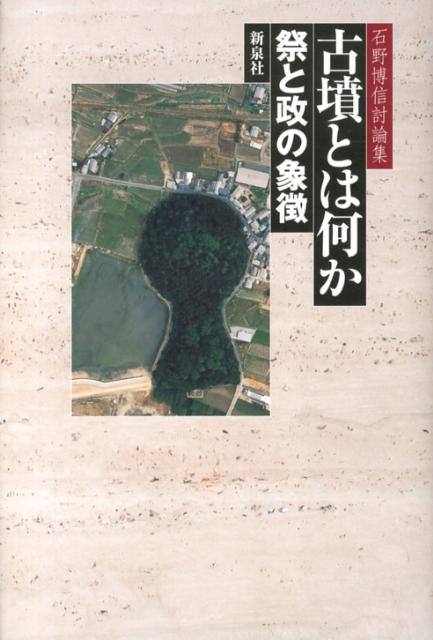 石野博信討論集

古墳とは何か

祭と政の象徴

新泉社